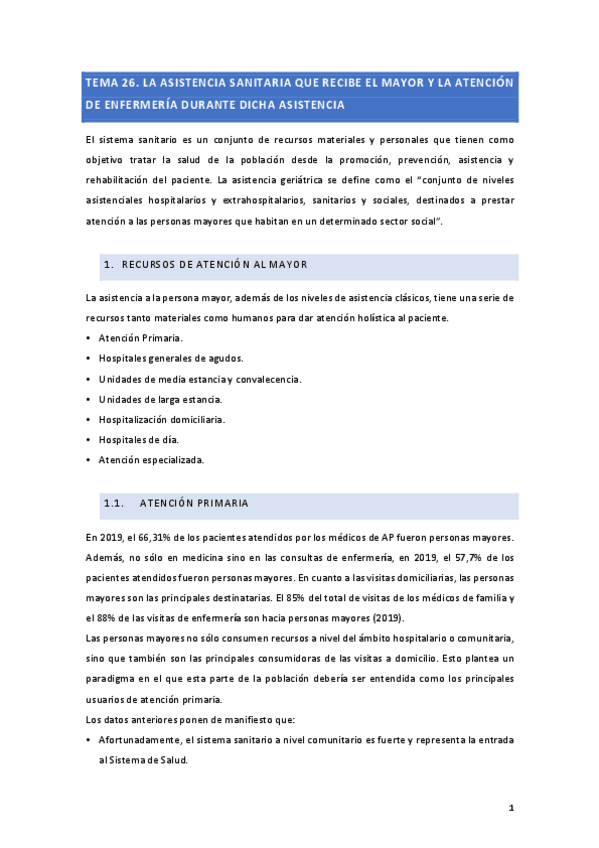 TEMA 26. LA ASISTENCIA SANITARIA QUE RECIBE EL MAYOR Y LA ATENCIÓN DE ENFERMERÍA DURANTE DICHA ASISTENCIA

El sistema sanitario es un conjunto de recursos materiales y personales que tienen como objetivo tratar la salud de la población desde la promoción, prevención, asistencia y rehabilitación del paciente. La asistencia geriátrica se define como el "conjunto de niveles asistenciales hospitalarios y extrahospitalarios, sanitarios y sociales, destinados a prestar atención a las personas mayores que habitan en un determinado sector social".

1. RECURSOS DE ATENCIÓN AL MAYOR

La asistencia a la persona mayor, además de los niveles de asistencia clásicos, tiene una serie de recursos tanto materiales como humanos para dar atención holística al paciente.

• Atención Primaria.
• Hospitales generales de agudos.
• Unidades de media estancia y convalecencia.
• Unidades de larga estancia.
• Hospitalización domiciliaria.
• Hospitales de día.
• Atención especializada.

1.1. ATENCIÓN PRIMARIA

En 2019, el 66,31% de los pacientes atendidos por los médicos de AP fueron personas mayores. Además, no sólo en medicina sino en las consultas de enfermería, en 2019, el 57,7% de los pacientes atendidos fueron personas mayores. En cuanto a las visitas domiciliarias, las personas mayores son las principales destinatarias. El 85% del total de visitas de los médicos de familia y el 88% de las visitas de enfermería son hacia personas mayores (2019).

Las personas mayores no sólo consumen recursos a nivel del ámbito hospitalario o comunitaria, sino que también son las principales consumidoras de las visitas a domicilio. Esto plantea un paradigma en el que esta parte de la población debería ser entendida como los principales usuarios de atención primaria.

Los datos anteriores ponen de manifiesto que:

• Afortunadamente, el sistema sanitario a nivel comunitario es fuerte y representa la entrada al Sistema de Salud.

1